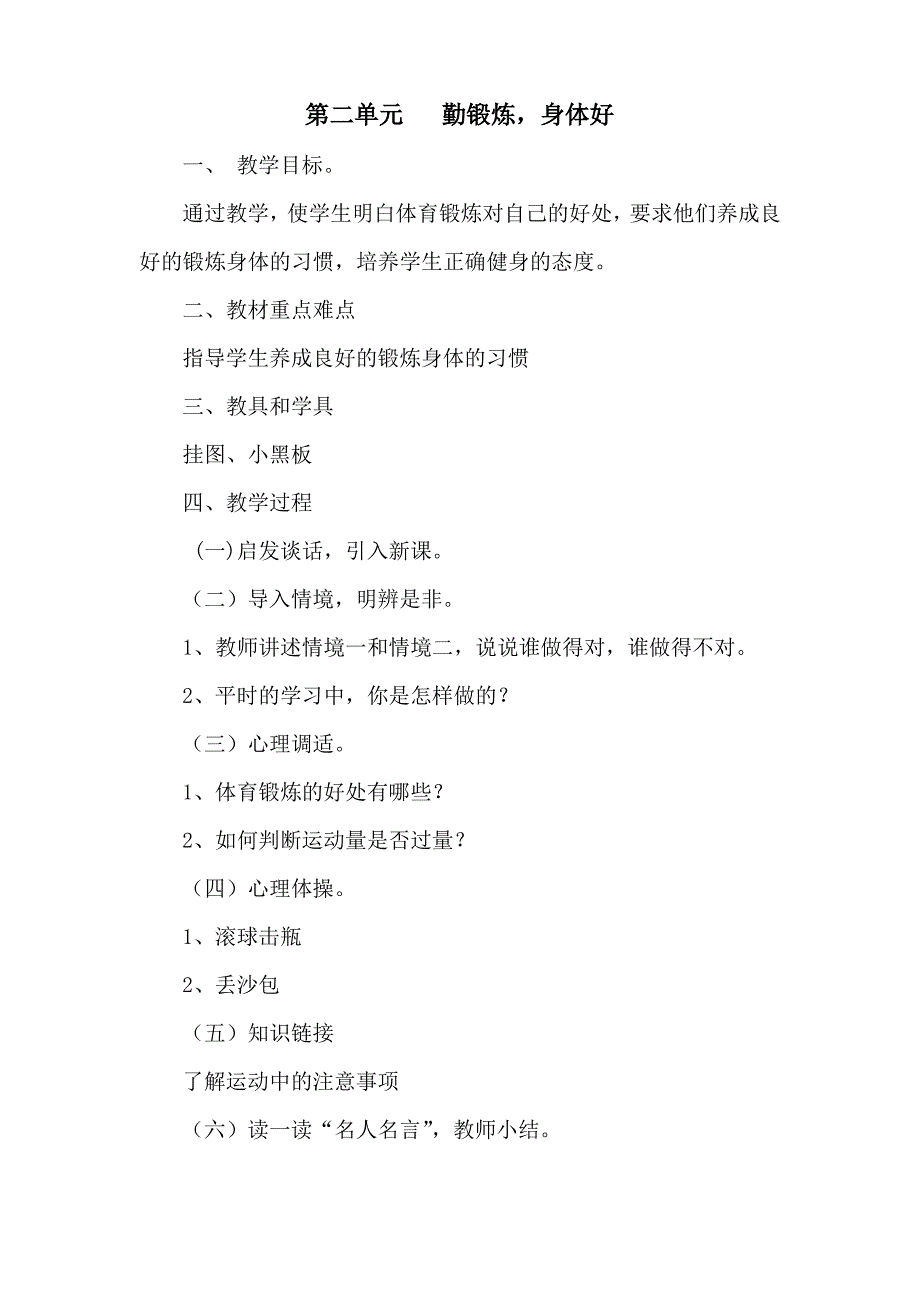 第二单元　勤锻炼，身体好

一、 教学目标。

通过教学，使学生明白体育锻炼对自己的好处，要求他们养成良好的锻炼身体的习惯，培养学生正确健身的态度。

二、教材重点难点

指导学生养成良好的锻炼身体的习惯

三、教具和学具

挂图、小黑板

四、教学过程

(一)启发谈话，引入新课。

（二）导入情境，明辨是非。

1、教师讲述情境一和情境二，说说谁做得对，谁做得不对。

2、平时的学习中，你是怎样做的？

（三）心理调适。

1、体育锻炼的好处有哪些？

2、如何判断运动量是否过量？

（四）心理体操。

1、滚球击瓶

2、丢沙包

（五）知识链接

了解运动中的注意事项

（六）读一读“名人名言”，教师小结。